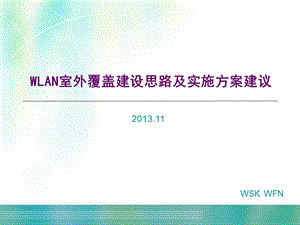 WLAN室外覆盖建设思路及实施方案建议

2013.11

WSK WFN